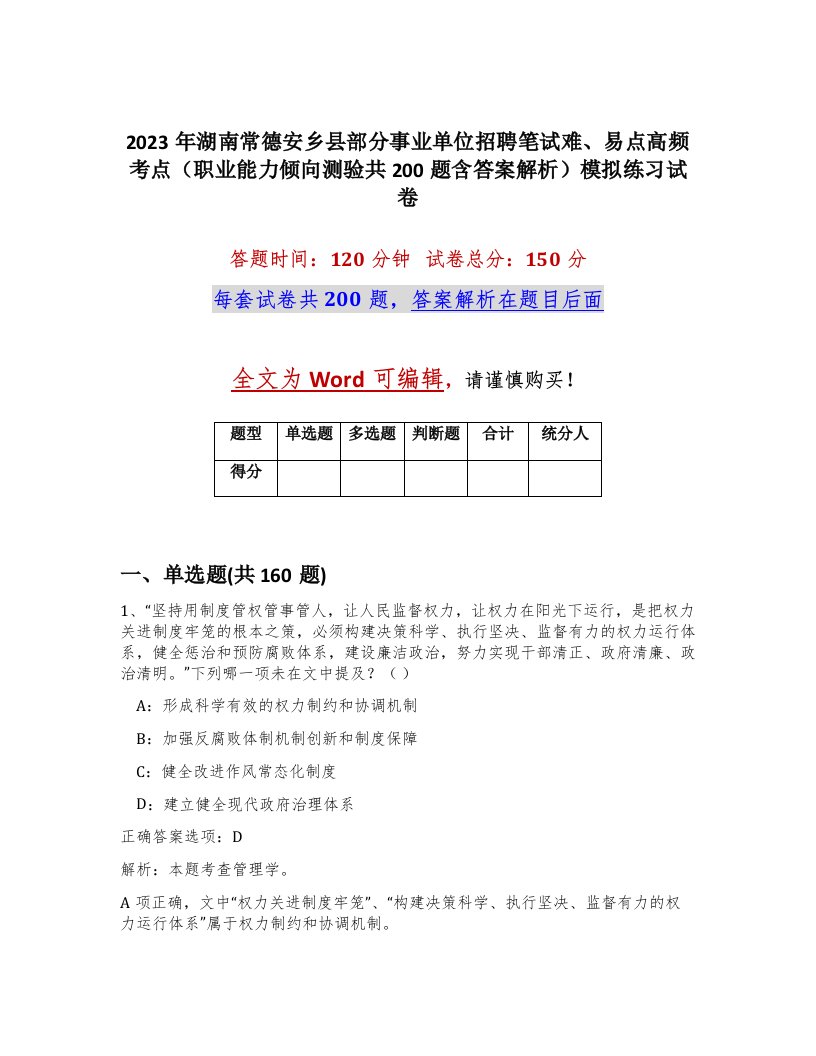 2023 年湖南常德安乡县部分事业单位招聘笔试难、易点高频考点（职业能力倾向测验共 200 题含答案解析）模拟练习试卷

答题时间：120 分钟　试卷总分：150 分

每套试卷共 200 题，答案解析在题目后面

全文为 Word 可编辑，请谨慎购买！

| 题型 | 单选题 | 多选题 | 判断题 | 合计 | 统分人 |
|---|---|---|---|---|---|
| 得分 | | | | | |

一、单选题(共 160 题)

1、“坚持用制度管权管事管人，让人民监督权力，让权力在阳光下运行，是把权力关进制度牢笼的根本之策，必须构建决策科学、执行坚决、监督有力的权力运行体系，健全惩治和预防腐败体系，建设廉洁政治，努力实现干部清正、政府清廉、政治清明。”下列哪一项未在文中提及？（ ）

A：形成科学有效的权力制约和协调机制

B：加强反腐败体制机制创新和制度保障

C：健全改进作风常态化制度

D：建立健全现代政府治理体系

正确答案选项：D

解析：本题考查管理学。

A 项正确，文中“权力关进制度牢笼”、“构建决策科学、执行坚决、监督有力的权力运行体系”属于权力制约和协调机制。